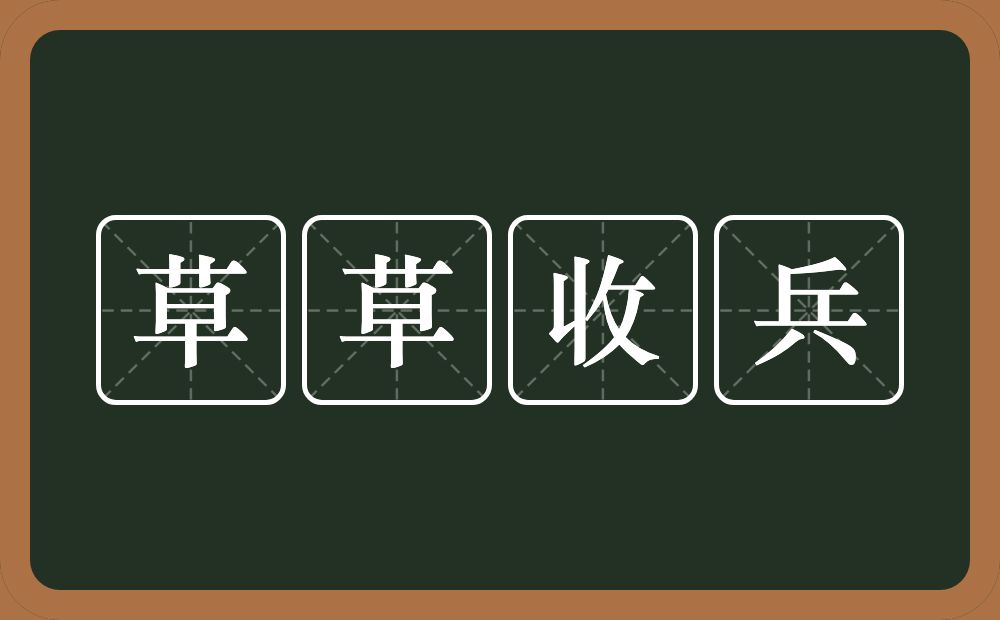 草草收兵